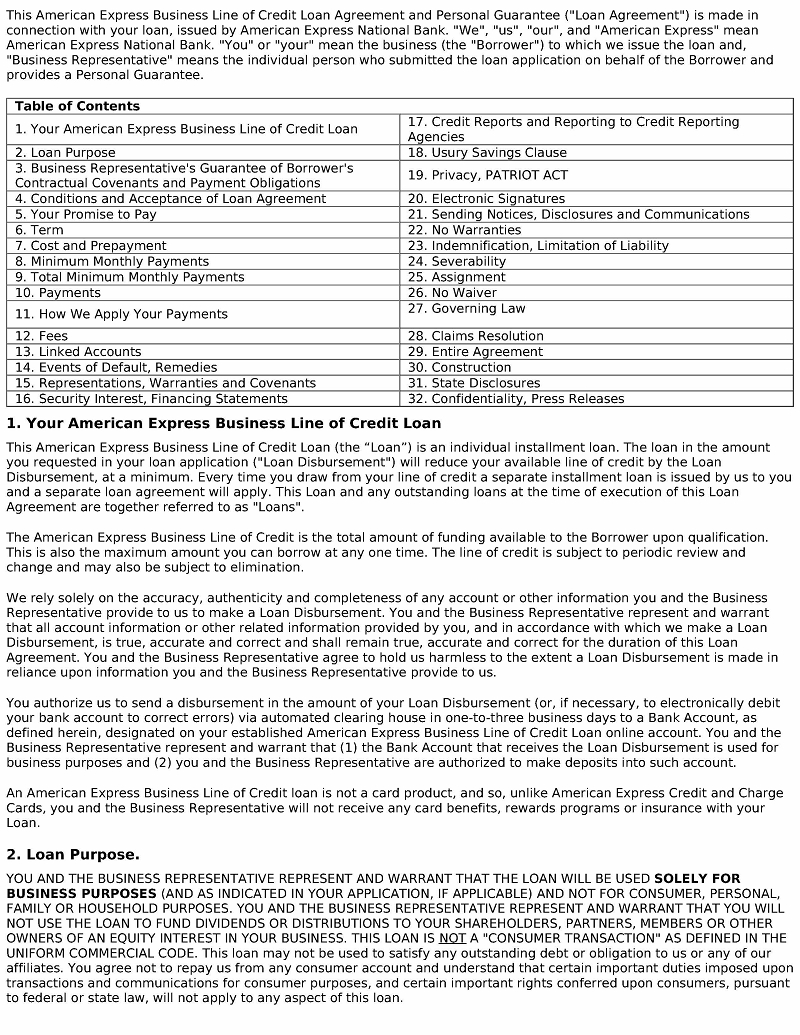 This American Express Business Line of Credit Loan Agreement and Personal Guarantee ("Loan Agreement") is made in connection with your loan, issued by American Express National Bank. "We", "us", "our", and "American Express" mean American Express National Bank. "You" or "your" mean the business (the "Borrower") to which we issue the loan and, "Business Representative" means the individual person who submitted the loan application on behalf of the Borrower and provides a Personal Guarantee.

| Table of Contents | |
|---|---|
| 1. Your American Express Business Line of Credit Loan | 17. Credit Reports and Reporting to Credit Reporting Agencies |
| 2. Loan Purpose | 18. Usury Savings Clause |
| 3. Business Representative's Guarantee of Borrower's Contractual Covenants and Payment Obligations | 19. Privacy, PATRIOT ACT |
| 4. Conditions and Acceptance of Loan Agreement | 20. Electronic Signatures |
| 5. Your Promise to Pay | 21. Sending Notices, Disclosures and Communications |
| 6. Term | 22. No Warranties |
| 7. Cost and Prepayment | 23. Indemnification, Limitation of Liability |
| 8. Minimum Monthly Payments | 24. Severability |
| 9. Total Minimum Monthly Payments | 25. Assignment |
| 10. Payments | 26. No Waiver |
| 11. How We Apply Your Payments | 27. Governing Law |
| 12. Fees | 28. Claims Resolution |
| 13. Linked Accounts | 29. Entire Agreement |
| 14. Events of Default, Remedies | 30. Construction |
| 15. Representations, Warranties and Covenants | 31. State Disclosures |
| 16. Security Interest, Financing Statements | 32. Confidentiality, Press Releases |

1. Your American Express Business Line of Credit Loan

This American Express Business Line of Credit Loan (the “Loan”) is an individual installment loan. The loan in the amount you requested in your loan application ("Loan Disbursement") will reduce your available line of credit by the Loan Disbursement, at a minimum. Every time you draw from your line of credit a separate installment loan is issued by us to you and a separate loan agreement will apply. This Loan and any outstanding loans at the time of execution of this Loan Agreement are together referred to as "Loans".

The American Express Business Line of Credit is the total amount of funding available to the Borrower upon qualification. This is also the maximum amount you can borrow at any one time. The line of credit is subject to periodic review and change and may also be subject to elimination.

We rely solely on the accuracy, authenticity and completeness of any account or other information you and the Business Representative provide to us to make a Loan Disbursement. You and the Business Representative represent and warrant that all account information or other related information provided by you, and in accordance with which we make a Loan Disbursement, is true, accurate and correct and shall remain true, accurate and correct for the duration of this Loan Agreement. You and the Business Representative agree to hold us harmless to the extent a Loan Disbursement is made in reliance upon information you and the Business Representative provide to us.

You authorize us to send a disbursement in the amount of your Loan Disbursement (or, if necessary, to electronically debit your bank account to correct errors) via automated clearing house in one-to-three business days to a Bank Account, as defined herein, designated on your established American Express Business Line of Credit Loan online account. You and the Business Representative represent and warrant that (1) the Bank Account that receives the Loan Disbursement is used for business purposes and (2) you and the Business Representative are authorized to make deposits into such account.

An American Express Business Line of Credit loan is not a card product, and so, unlike American Express Credit and Charge Cards, you and the Business Representative will not receive any card benefits, rewards programs or insurance with your Loan.

2. Loan Purpose.

YOU AND THE BUSINESS REPRESENTATIVE REPRESENT AND WARRANT THAT THE LOAN WILL BE USED SOLELY FOR BUSINESS PURPOSES (AND AS INDICATED IN YOUR APPLICATION, IF APPLICABLE) AND NOT FOR CONSUMER, PERSONAL, FAMILY OR HOUSEHOLD PURPOSES. YOU AND THE BUSINESS REPRESENTATIVE REPRESENT AND WARRANT THAT YOU WILL NOT USE THE LOAN TO FUND DIVIDENDS OR DISTRIBUTIONS TO YOUR SHAREHOLDERS, PARTNERS, MEMBERS OR OTHER OWNERS OF AN EQUITY INTEREST IN YOUR BUSINESS. THIS LOAN IS NOT A "CONSUMER TRANSACTION" AS DEFINED IN THE UNIFORM COMMERCIAL CODE. This loan may not be used to satisfy any outstanding debt or obligation to us or any of our affiliates. You agree not to repay us from any consumer account and understand that certain important duties imposed upon transactions and communications for consumer purposes, and certain important rights conferred upon consumers, pursuant to federal or state law, will not apply to any aspect of this loan.